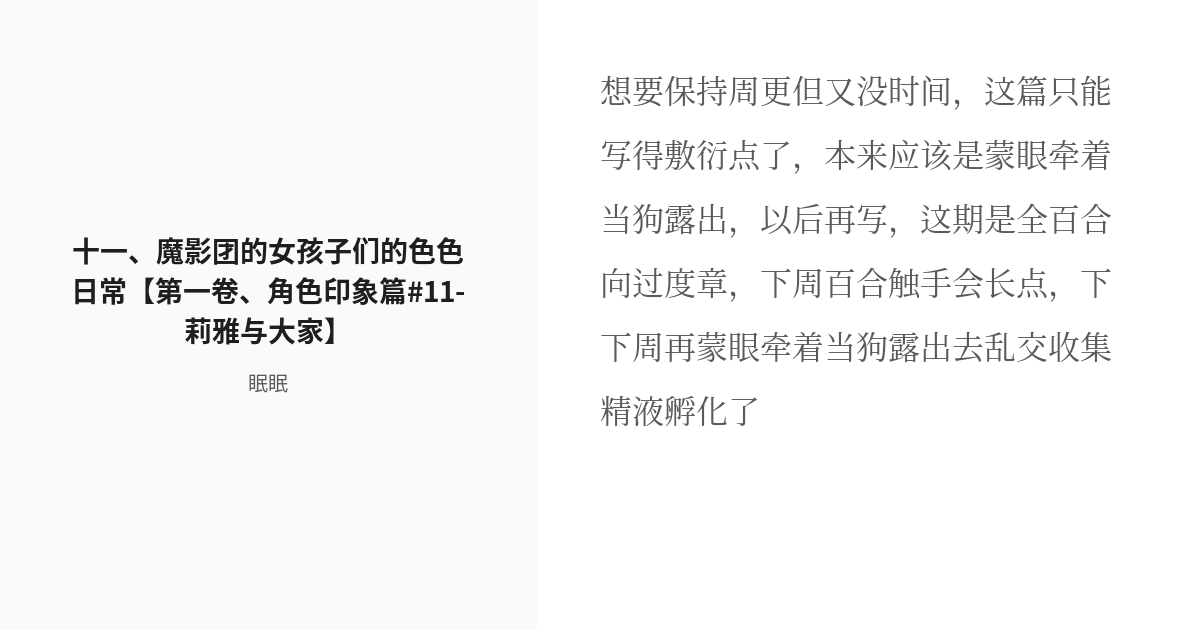 十一、魔影团的女孩子们的色色日常【第一卷、角色印象篇#11-莉雅与大家】

眠眠

想要保持周更但又没时间，这篇只能写得敷衍点了，本来应该是蒙眼牵着当狗露出，以后再写，这期是全百合向过度章，下周百合触手会长点，下下周再蒙眼牵着当狗露出去乱交收集精液孵化了